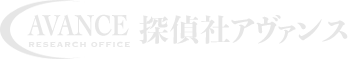 AVANCE
RESEARCH OFFICE
探偵社アヴァンス